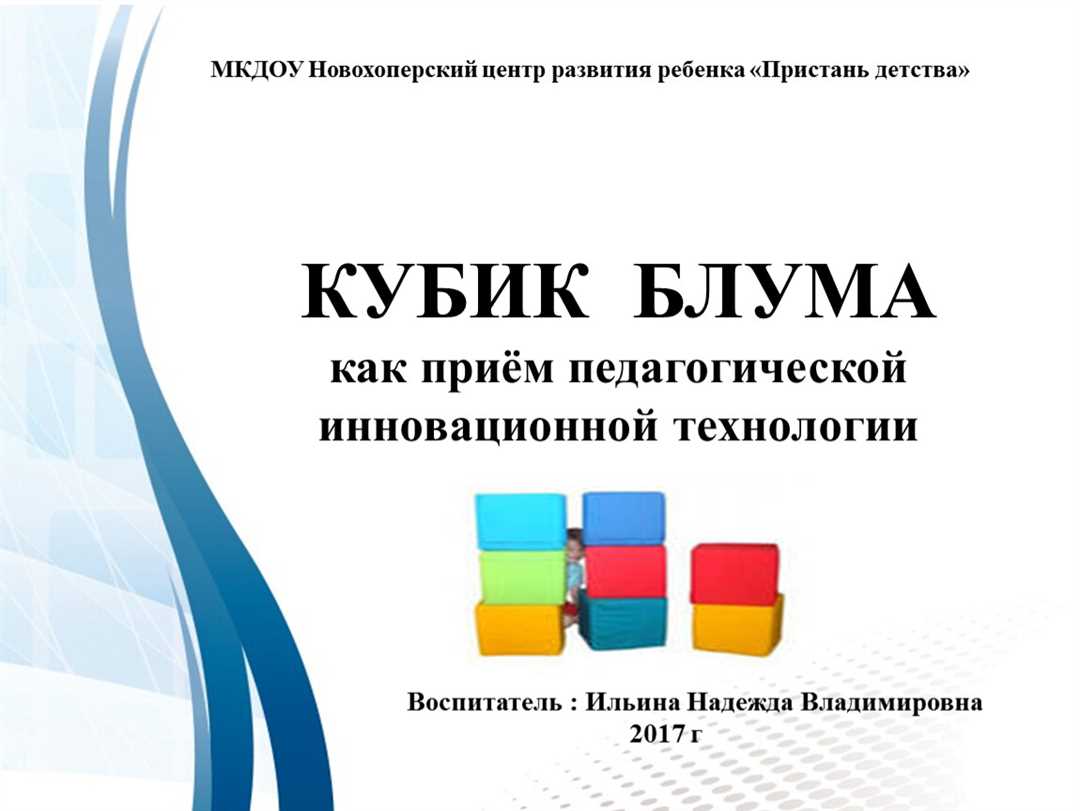 МКДОУ Новохоперский центр развития ребенка «Пристань детства»

КУБИК БЛУМА
как приём педагогической инновационной технологии

Воспитатель : Ильина Надежда Владимировна
2017 г